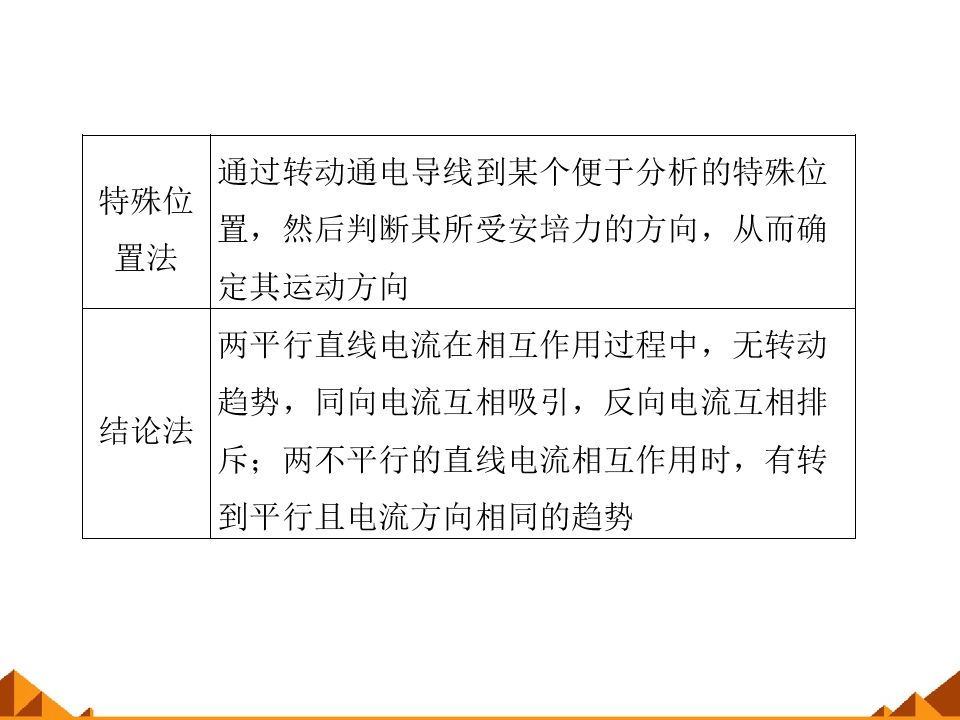 | 特殊位置法 | 通过转动通电导线到某个便于分析的特殊位置，然后判断其所受安培力的方向，从而确定其运动方向 |
|---|---|
| 结论法 | 两平行直线电流在相互作用过程中，无转动趋势，同向电流互相吸引，反向电流互相排斥；两不平行的直线电流相互作用时，有转到平行且电流方向相同的趋势 |